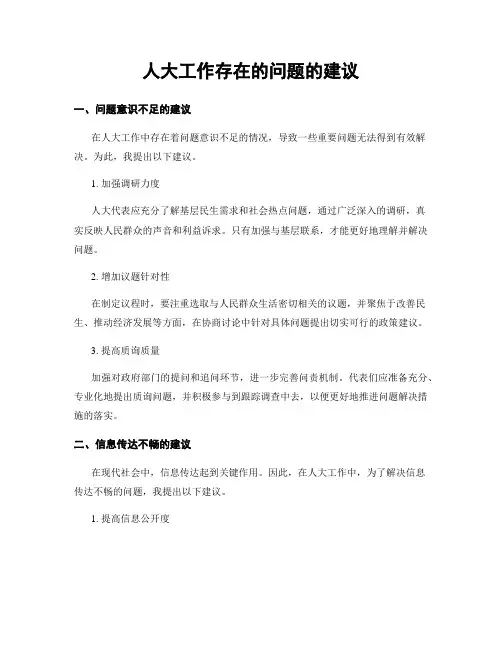 人大工作存在的问题的建议

一、问题意识不足的建议

在人大工作中存在着问题意识不足的情况，导致一些重要问题无法得到有效解决。为此，我提出以下建议。

1. 加强调研力度

人大代表应充分了解基层民生需求和社会热点问题，通过广泛深入的调研，真实反映人民群众的声音和利益诉求。只有加强与基层联系，才能更好地理解并解决问题。

2. 增加议题针对性

在制定议程时，要注重选取与人民群众生活密切相关的议题，并聚焦于改善民生、推动经济发展等方面，在协商讨论中针对具体问题提出切实可行的政策建议。

3. 提高质询质量

加强对政府部门的提问和追问环节，进一步完善问责机制。代表们应准备充分、专业化地提出质询问题，并积极参与到跟踪调查中去，以便更好地推进问题解决措施的落实。

二、信息传达不畅的建议

在现代社会中，信息传达起到关键作用。因此，在人大工作中，为了解决信息传达不畅的问题，我提出以下建议。

1. 提高信息公开度